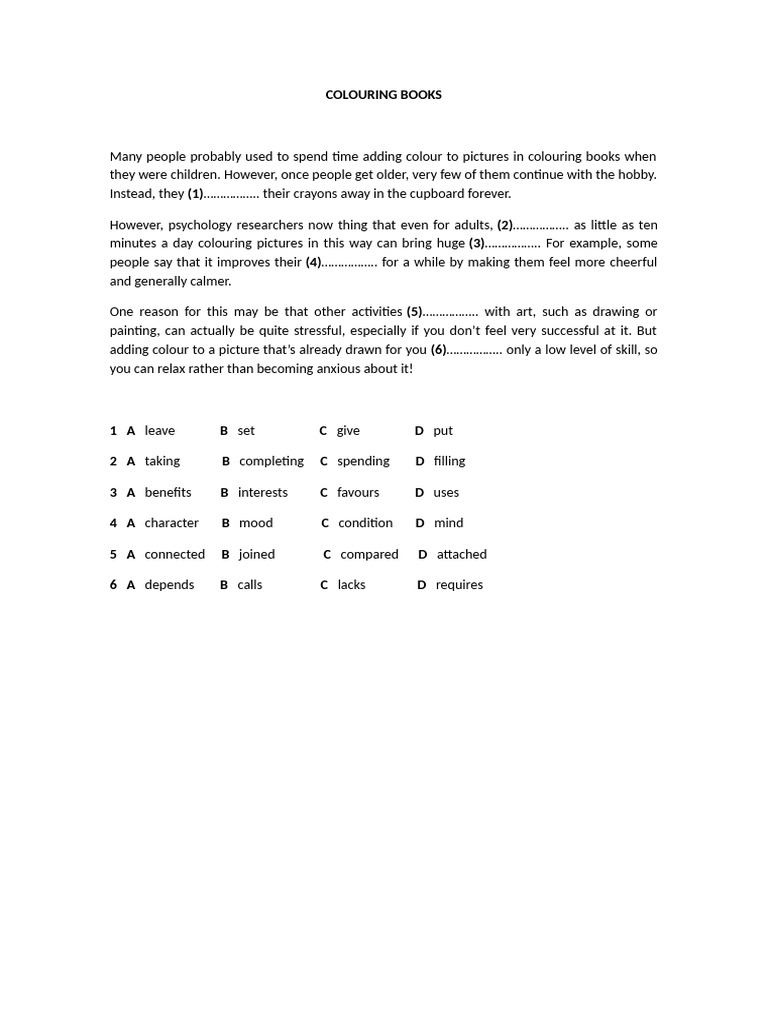 COLOURING BOOKS

Many people probably used to spend time adding colour to pictures in colouring books when they were children. However, once people get older, very few of them continue with the hobby. Instead, they (1)……………. their crayons away in the cupboard forever.

However, psychology researchers now thing that even for adults, (2)……………. as little as ten minutes a day colouring pictures in this way can bring huge (3)……………. For example, some people say that it improves their (4)……………. for a while by making them feel more cheerful and generally calmer.

One reason for this may be that other activities (5)……………. with art, such as drawing or painting, can actually be quite stressful, especially if you don't feel very successful at it. But adding colour to a picture that's already drawn for you (6)……………. only a low level of skill, so you can relax rather than becoming anxious about it!

1 A leave B set C give D put

2 A taking B completing C spending D filling

3 A benefits B interests C favours D uses

4 A character B mood C condition D mind

5 A connected B joined C compared D attached

6 A depends B calls C lacks D requires